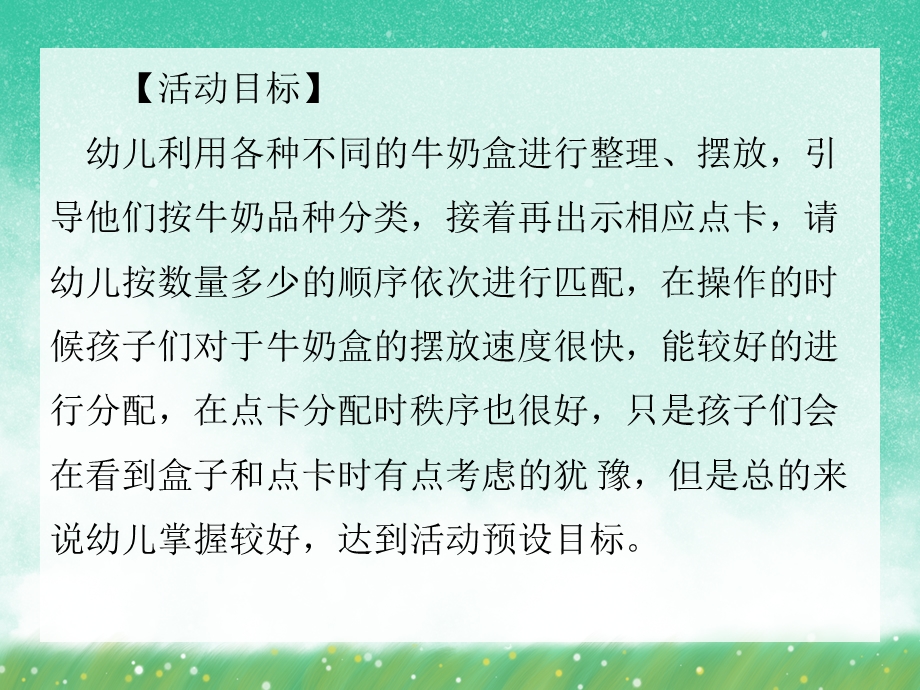 【活动目标】

幼儿利用各种不同的牛奶盒进行整理、摆放，引导他们按牛奶品种分类，接着再出示相应点卡，请幼儿按数量多少的顺序依次进行匹配，在操作的时候孩子们对于牛奶盒的摆放速度很快，能较好的进行分配，在点卡分配时秩序也很好，只是孩子们会在看到盒子和点卡时有点考虑的犹 豫，但是总的来说幼儿掌握较好，达到活动预设目标。